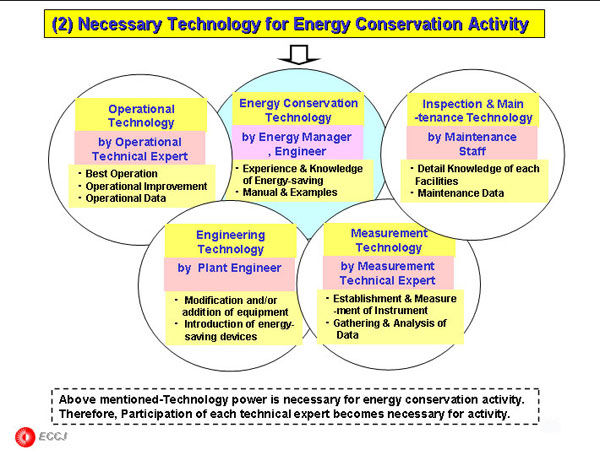 (2) Necessary Technology for Energy Conservation Activity

Operational Technology

by Operational Technical Expert

・Best Operation
・Operational Improvement
・Operational Data

Energy Conservation Technology

by Energy Manager , Engineer

・Experience & Knowledge of Energy-saving
・Manual & Examples

Inspection & Main -tenance Technology

by Maintenance Staff

・Detail Knowledge of each Facilities
・Maintenance Data

Engineering Technology

by Plant Engineer

・Modification and/or addition of equipment
・Introduction of energy-saving devices

Measurement Technology

by Measurement Technical Expert

・Establishment & Measure -ment of Instrument
・Gathering & Analysis of Data

Above mentioned-Technology power is necessary for energy conservation activity. Therefore, Participation of each technical expert becomes necessary for activity.

ECCJ